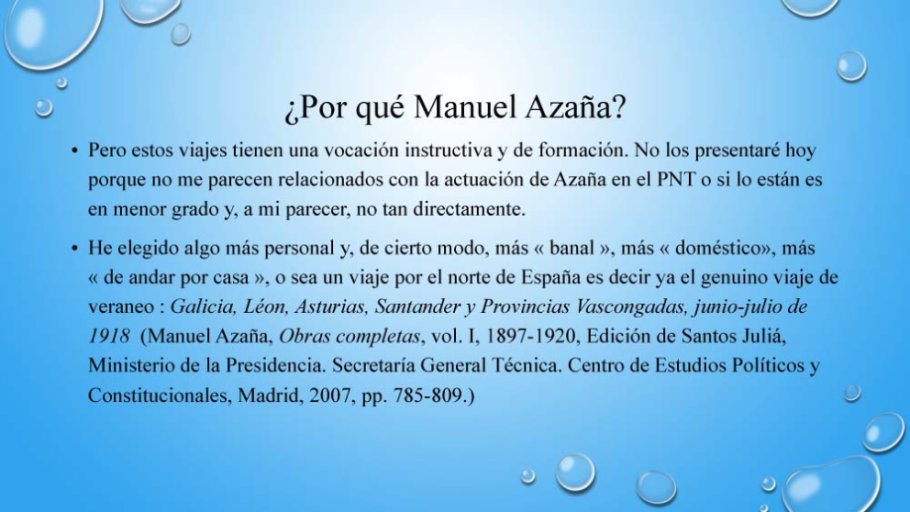 ¿Por qué Manuel Azaña?

• Pero estos viajes tienen una vocación instructiva y de formación. No los presentaré hoy porque no me parecen relacionados con la actuación de Azaña en el PNT o si lo están es en menor grado y, a mi parecer, no tan directamente.

• He elegido algo más personal y, de cierto modo, más « banal », más « doméstico», más « de andar por casa », o sea un viaje por el norte de España es decir ya el genuino viaje de veraneo : Galicia, Léon, Asturias, Santander y Provincias Vascongadas, junio-julio de 1918 (Manuel Azaña, Obras completas, vol. I, 1897-1920, Edición de Santos Juliá, Ministerio de la Presidencia. Secretaría General Técnica. Centro de Estudios Políticos y Constitucionales, Madrid, 2007, pp. 785-809.)